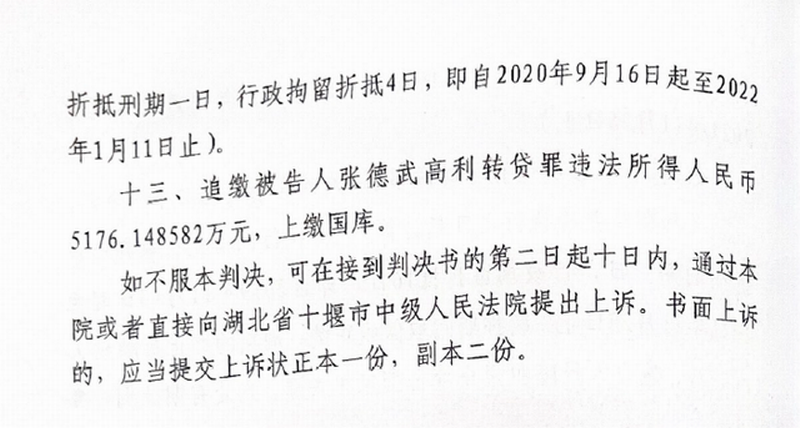 折抵刑期一日，行政拘留折抵4日，即自2020年9月16日起至2022年1月11日止）。

十三、追缴被告人张德武高利转贷罪违法所得人民币5176.148582万元，上缴国库。

如不服本判决，可在接到判决书的第二日起十日内，通过本院或者直接向湖北省十堰市中级人民法院提出上诉。书面上诉的，应当提交上诉状正本一份，副本二份。